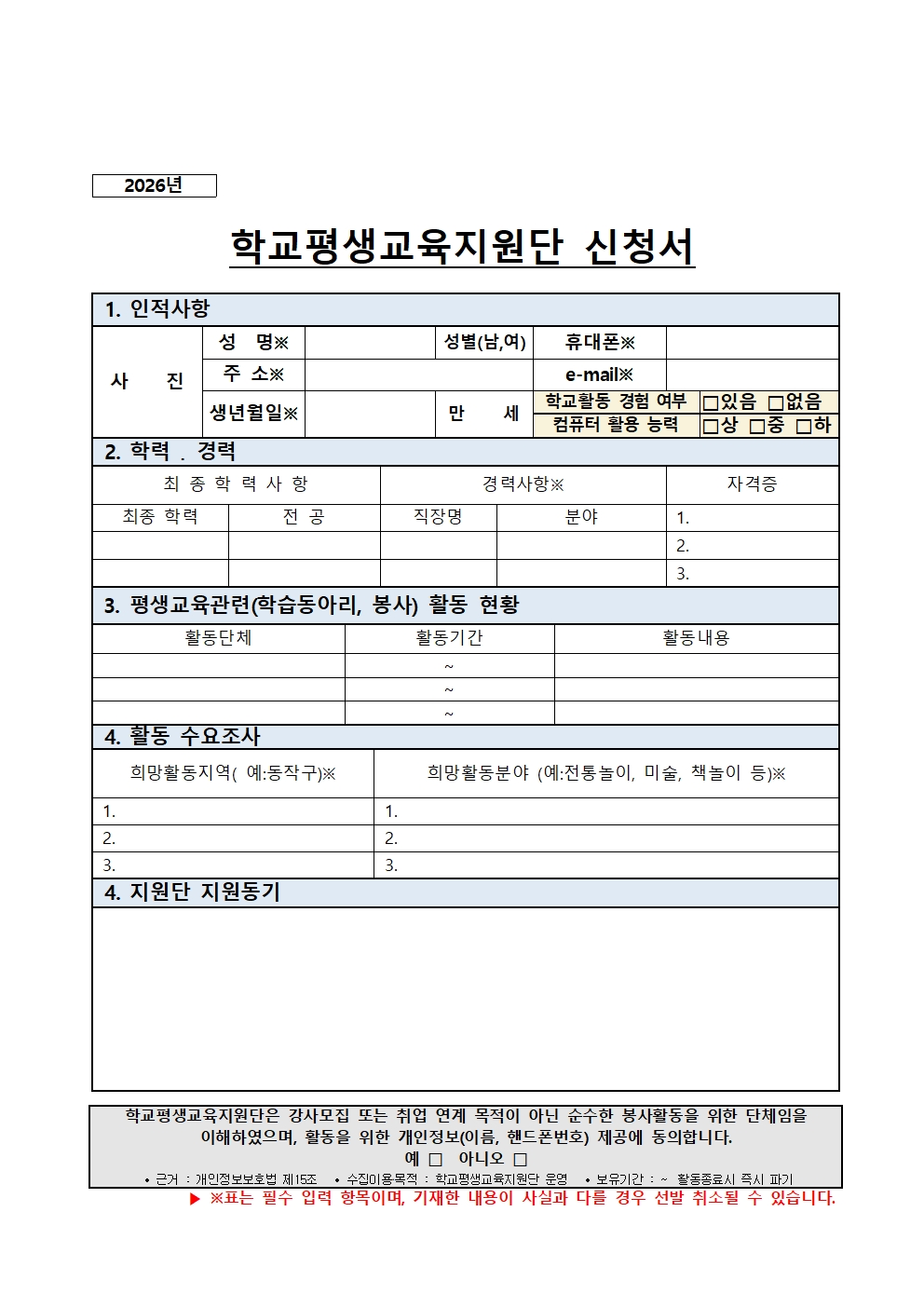 2026년

학교평생교육지원단 신청서

1. 인적사항

| 사 진 | 성 명※ | | 성별(남,여) | 휴대폰※ | |
|---|---|---|---|---|---|
| | 주 소※ | | | e-mail※ | |
| | 생년월일※ | | 만 세 | 학교활동 경험 여부 | □있음 □없음 |
| | | | | 컴퓨터 활용 능력 | □상 □중 □하 |

2. 학력 . 경력

| 최 종 학 력 사 항 | | 경력사항※ | | 자격증 |
|---|---|---|---|---|
| 최종 학력 | 전 공 | 직장명 | 분야 | 1. |
| | | | | 2. |
| | | | | 3. |

3. 평생교육관련(학습동아리, 봉사) 활동 현황

| 활동단체 | 활동기간 | 활동내용 |
|---|---|---|
| | ~ | |
| | ~ | |
| | ~ | |

4. 활동 수요조사

| 희망활동지역( 예:동작구)※ | 희망활동분야 (예:전통놀이, 미술, 책놀이 등)※ |
|---|---|
| 1. | 1. |
| 2. | 2. |
| 3. | 3. |

4. 지원단 지원동기

학교평생교육지원단은 강사모집 또는 취업 연계 목적이 아닌 순수한 봉사활동을 위한 단체임을 이해하였으며, 활동을 위한 개인정보(이름, 핸드폰번호) 제공에 동의합니다.
예 □ 아니오 □
• 근거 : 개인정보보호법 제15조 • 수집이용목적 : 학교평생교육지원단 운영 • 보유기간 : ~ 활동종료시 즉시 파기

▶ ※표는 필수 입력 항목이며, 기재한 내용이 사실과 다를 경우 선발 취소될 수 있습니다.